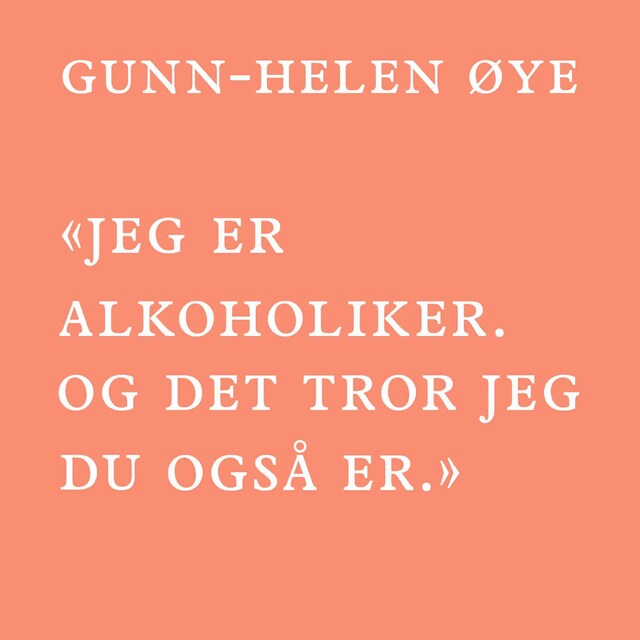 GUNN-HELEN ØYE

«JEG ER ALKOHOLIKER. OG DET TROR JEG DU OGSÅ ER.»